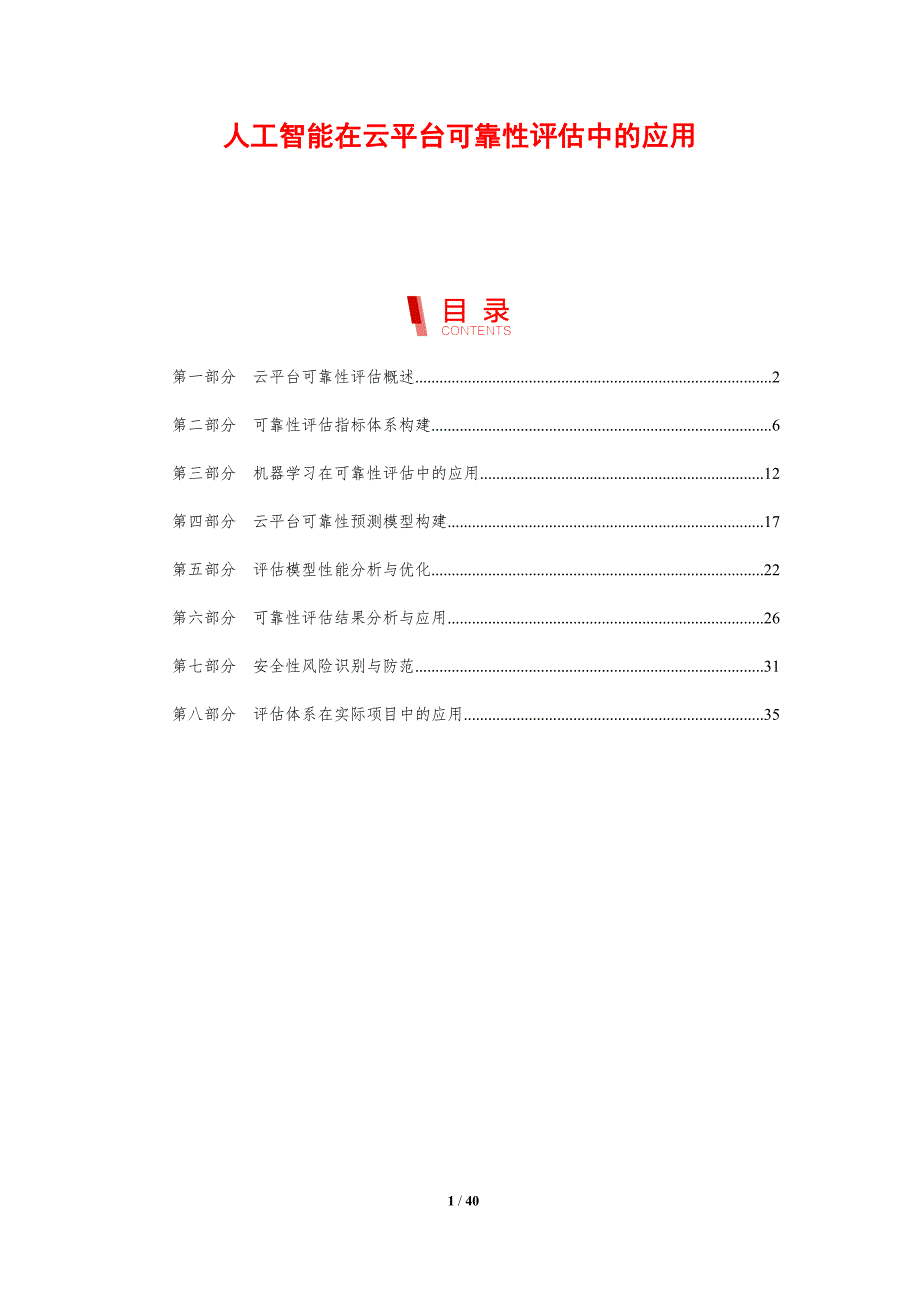 人工智能在云平台可靠性评估中的应用

目录
CONTENTS

第一部分 云平台可靠性评估概述 2

第二部分 可靠性评估指标体系构建 6

第三部分 机器学习在可靠性评估中的应用 12

第四部分 云平台可靠性预测模型构建 17

第五部分 评估模型性能分析与优化 22

第六部分 可靠性评估结果分析与应用 26

第七部分 安全性风险识别与防范 31

第八部分 评估体系在实际项目中的应用 35

1 / 40